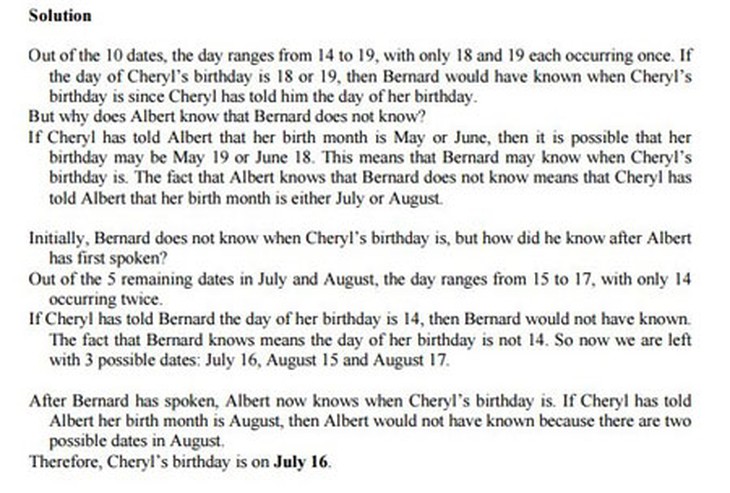 Solution

Out of the 10 dates, the day ranges from 14 to 19, with only 18 and 19 each occurring once. If the day of Cheryl's birthday is 18 or 19, then Bernard would have known when Cheryl's birthday is since Cheryl has told him the day of her birthday.

But why does Albert know that Bernard does not know?

If Cheryl has told Albert that her birth month is May or June, then it is possible that her birthday may be May 19 or June 18. This means that Bernard may know when Cheryl's birthday is. The fact that Albert knows that Bernard does not know means that Cheryl has told Albert that her birth month is either July or August.

Initially, Bernard does not know when Cheryl's birthday is, but how did he know after Albert has first spoken?

Out of the 5 remaining dates in July and August, the day ranges from 15 to 17, with only 14 occurring twice.

If Cheryl has told Bernard the day of her birthday is 14, then Bernard would not have known. The fact that Bernard knows means the day of her birthday is not 14. So now we are left with 3 possible dates: July 16, August 15 and August 17.

After Bernard has spoken, Albert now knows when Cheryl's birthday is. If Cheryl has told Albert her birth month is August, then Albert would not have known because there are two possible dates in August.

Therefore, Cheryl's birthday is on July 16.